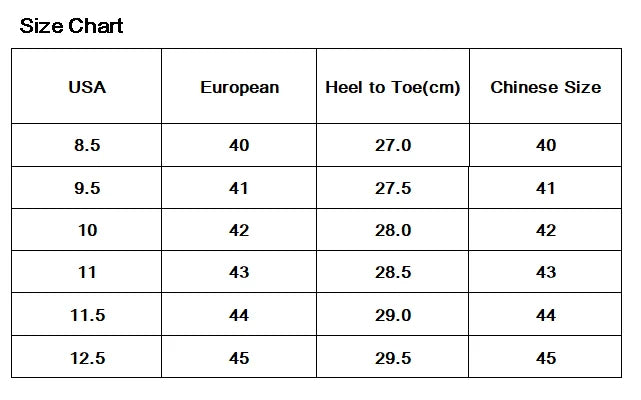 Size Chart

| USA | European | Heel to Toe(cm) | Chinese Size |
|---|---|---|---|
| 8.5 | 40 | 27.0 | 40 |
| 9.5 | 41 | 27.5 | 41 |
| 10 | 42 | 28.0 | 42 |
| 11 | 43 | 28.5 | 43 |
| 11.5 | 44 | 29.0 | 44 |
| 12.5 | 45 | 29.5 | 45 |